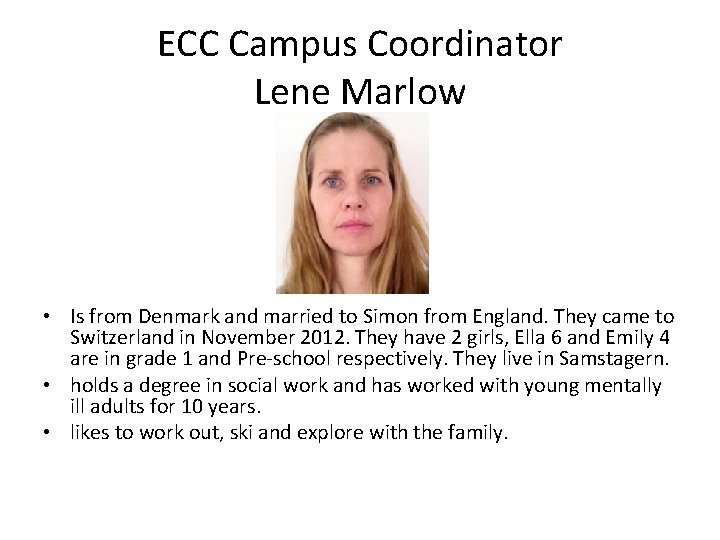 ECC Campus Coordinator
Lene Marlow

• Is from Denmark and married to Simon from England. They came to Switzerland in November 2012. They have 2 girls, Ella 6 and Emily 4 are in grade 1 and Pre-school respectively. They live in Samstagern.
• holds a degree in social work and has worked with young mentally ill adults for 10 years.
• likes to work out, ski and explore with the family.